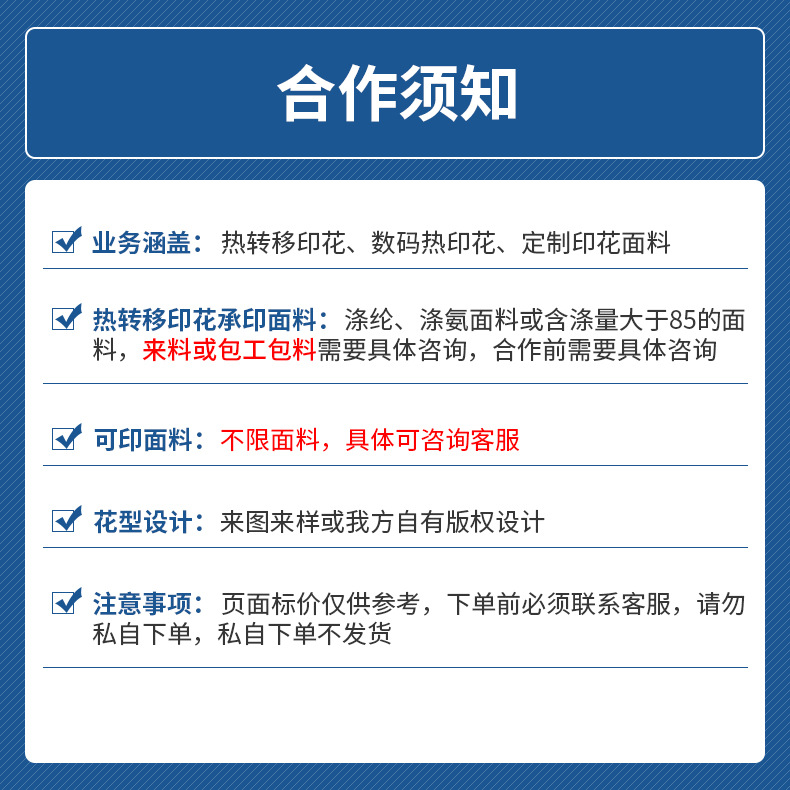 合作须知

业务涵盖：热转移印花、数码热印花、定制印花面料

热转移印花承印面料：涤纶、涤氨面料或含涤量大于85的面料，来料或包工包料需要具体咨询，合作前需要具体咨询

可印面料：不限面料，具体可咨询客服

花型设计：来图来样或我方自有版权设计

注意事项：页面标价仅供参考，下单前必须联系客服，请勿私自下单，私自下单不发货